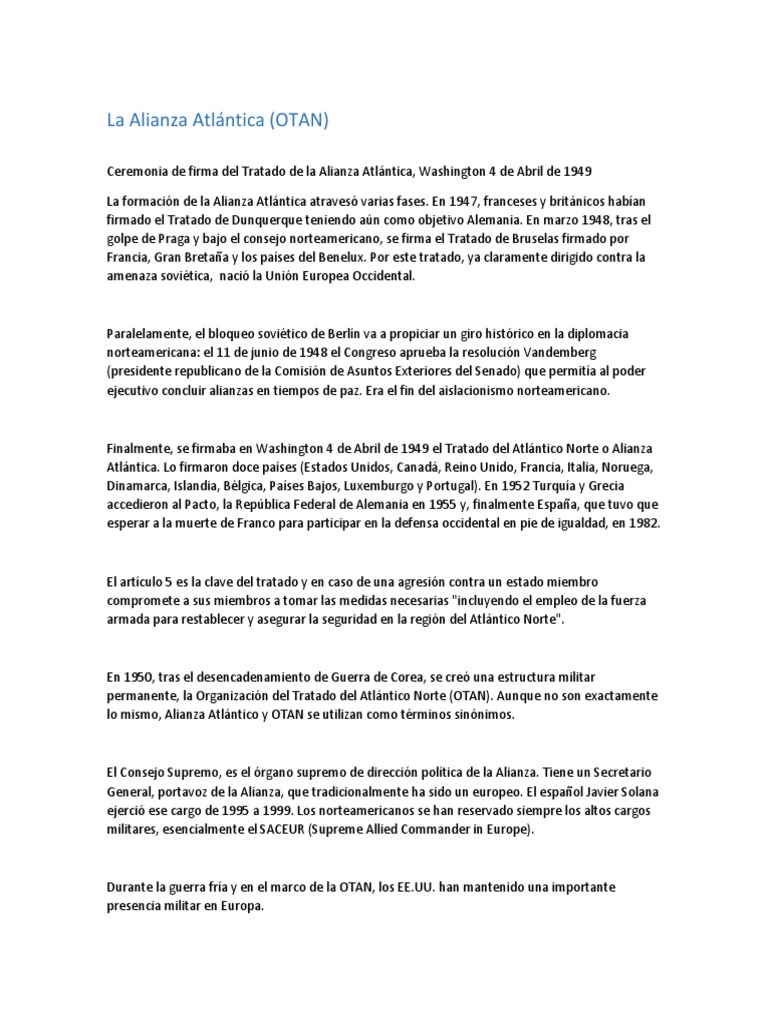 La Alianza Atlántica (OTAN)

Ceremonia de firma del Tratado de la Alianza Atlántica, Washington 4 de Abril de 1949

La formación de la Alianza Atlántica atravesó varias fases. En 1947, franceses y británicos habían firmado el Tratado de Dunquerque teniendo aún como objetivo Alemania. En marzo 1948, tras el golpe de Praga y bajo el consejo norteamericano, se firma el Tratado de Bruselas firmado por Francia, Gran Bretaña y los países del Benelux. Por este tratado, ya claramente dirigido contra la amenaza soviética, nació la Unión Europea Occidental.

Paralelamente, el bloqueo soviético de Berlín va a propiciar un giro histórico en la diplomacia norteamericana: el 11 de junio de 1948 el Congreso aprueba la resolución Vandemberg (presidente republicano de la Comisión de Asuntos Exteriores del Senado) que permitía al poder ejecutivo concluir alianzas en tiempos de paz. Era el fin del aislacionismo norteamericano.

Finalmente, se firmaba en Washington 4 de Abril de 1949 el Tratado del Atlántico Norte o Alianza Atlántica. Lo firmaron doce países (Estados Unidos, Canadá, Reino Unido, Francia, Italia, Noruega, Dinamarca, Islandia, Bélgica, Países Bajos, Luxemburgo y Portugal). En 1952 Turquía y Grecia accedieron al Pacto, la República Federal de Alemania en 1955 y, finalmente España, que tuvo que esperar a la muerte de Franco para participar en la defensa occidental en pie de igualdad, en 1982.

El artículo 5 es la clave del tratado y en caso de una agresión contra un estado miembro compromete a sus miembros a tomar las medidas necesarias "incluyendo el empleo de la fuerza armada para restablecer y asegurar la seguridad en la región del Atlántico Norte".

En 1950, tras el desencadenamiento de Guerra de Corea, se creó una estructura militar permanente, la Organización del Tratado del Atlántico Norte (OTAN). Aunque no son exactamente lo mismo, Alianza Atlántico y OTAN se utilizan como términos sinónimos.

El Consejo Supremo, es el órgano supremo de dirección política de la Alianza. Tiene un Secretario General, portavoz de la Alianza, que tradicionalmente ha sido un europeo. El español Javier Solana ejerció ese cargo de 1995 a 1999. Los norteamericanos se han reservado siempre los altos cargos militares, esencialmente el SACEUR (Supreme Allied Commander in Europe).

Durante la guerra fría y en el marco de la OTAN, los EE.UU. han mantenido una importante presencia militar en Europa.